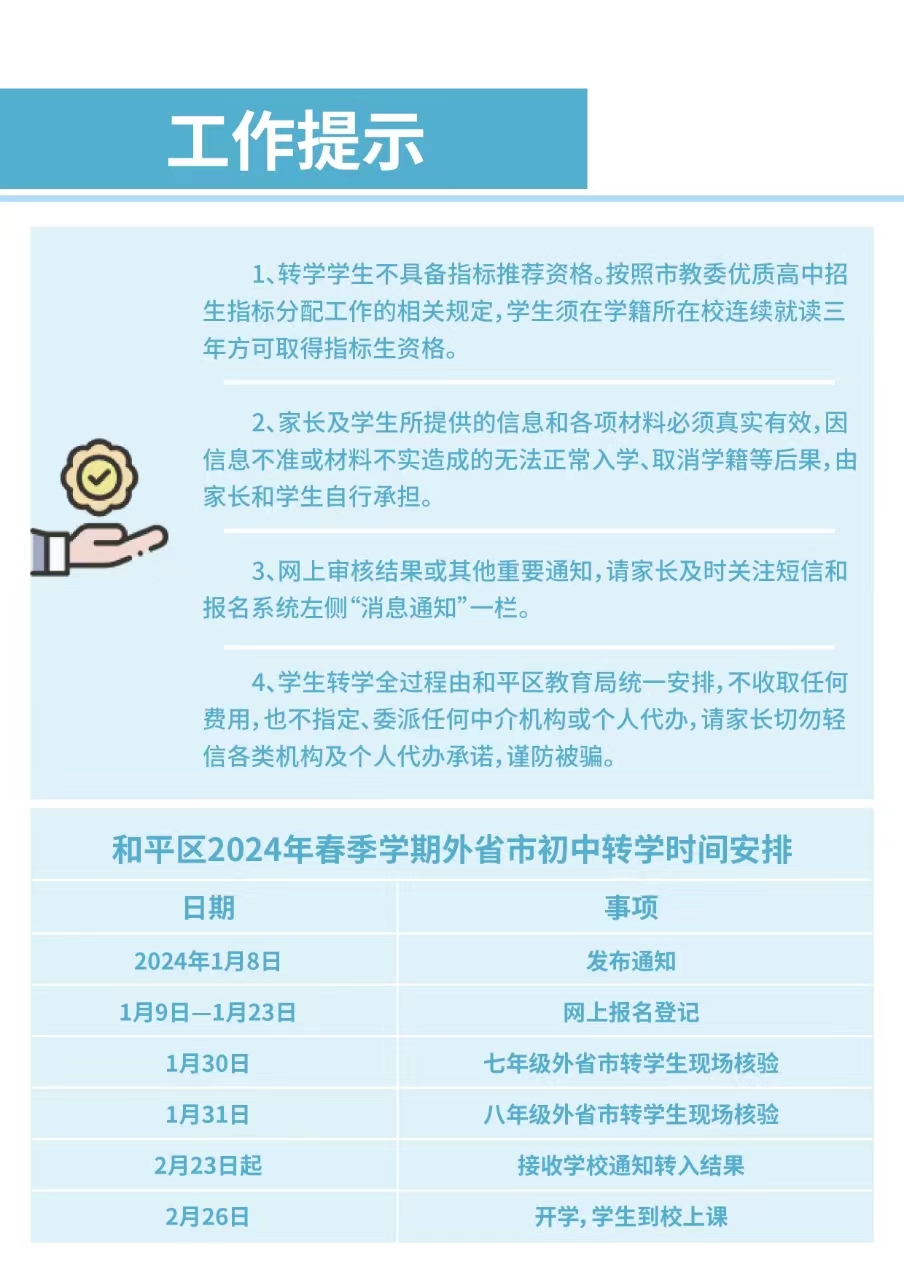 工作提示

1、转学学生不具备指标推荐资格。按照市教委优质高中招生指标分配工作的相关规定，学生须在学籍所在校连续就读三年方可取得指标生资格。

2、家长及学生所提供的信息和各项材料必须真实有效，因信息不准或材料不实造成的无法正常入学、取消学籍等后果，由家长和学生自行承担。

3、网上审核结果或其他重要通知，请家长及时关注短信和报名系统左侧“消息通知”一栏。

4、学生转学全过程由和平区教育局统一安排，不收取任何费用，也不指定、委派任何中介机构或个人代办，请家长切勿轻信各类机构及个人代办承诺，谨防被骗。

和平区2024年春季学期外省市初中转学时间安排

| 日期 | 事项 |
|---|---|
| 2024年1月8日 | 发布通知 |
| 1月9日—1月23日 | 网上报名登记 |
| 1月30日 | 七年级外省市转学生现场核验 |
| 1月31日 | 八年级外省市转学生现场核验 |
| 2月23日起 | 接收学校通知转入结果 |
| 2月26日 | 开学，学生到校上课 |